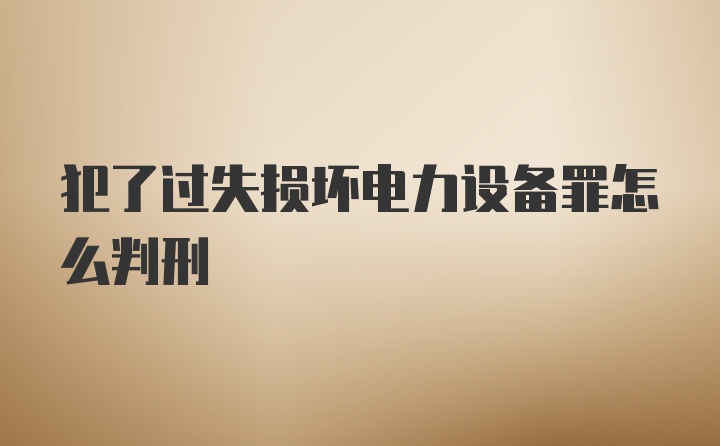 犯了过失损坏电力设备罪怎么判刑